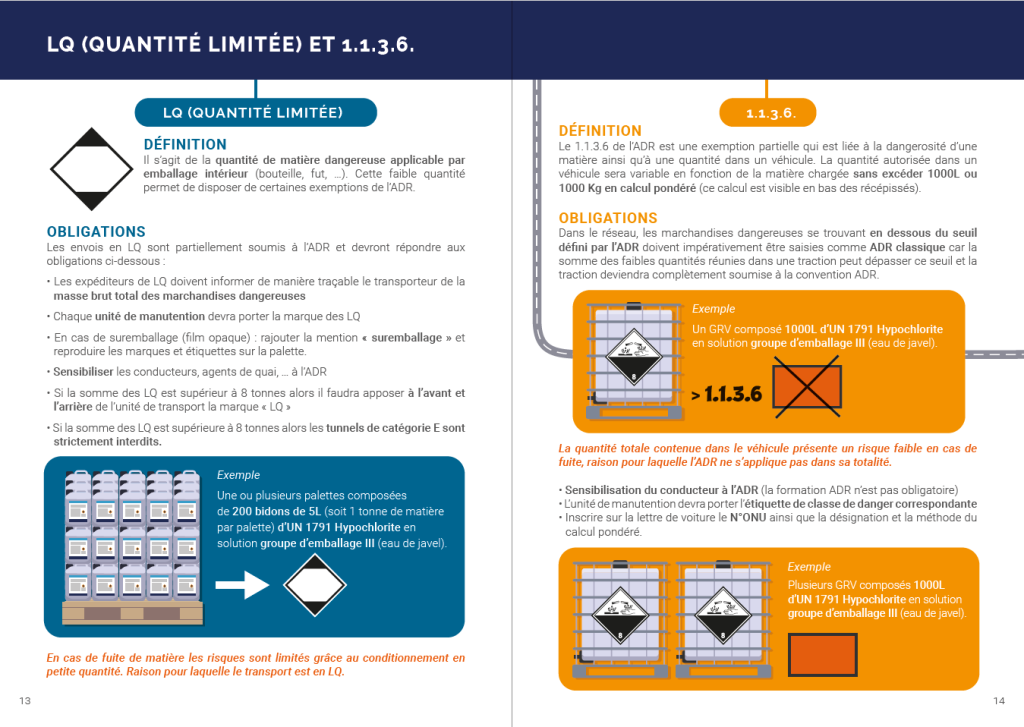 LQ (QUANTITÉ LIMITÉE) ET 1.1.3.6.

LQ (QUANTITÉ LIMITÉE)

DÉFINITION
Il s'agit de la quantité de matière dangereuse applicable par emballage intérieur (bouteille, fut, ...). Cette faible quantité permet de disposer de certaines exemptions de l'ADR.

OBLIGATIONS
Les envois en LQ sont partiellement soumis à l'ADR et devront répondre aux obligations ci-dessous :

• Les expéditeurs de LQ doivent informer de manière traçable le transporteur de la masse brut total des marchandises dangereuses

• Chaque unité de manutention devra porter la marque des LQ

• En cas de suremballage (film opaque) : rajouter la mention « suremballage » et reproduire les marques et étiquettes sur la palette.

• Sensibiliser les conducteurs, agents de quai, ... à l'ADR

• Si la somme des LQ est supérieur à 8 tonnes alors il faudra apposer à l'avant et l'arrière de l'unité de transport la marque « LQ »

• Si la somme des LQ est supérieure à 8 tonnes alors les tunnels de catégorie E sont strictement interdits.

Exemple
Une ou plusieurs palettes composées de 200 bidons de 5L (soit 1 tonne de matière par palette) d'UN 1791 Hypochlorite en solution groupe d'emballage III (eau de javel).

En cas de fuite de matière les risques sont limités grâce au conditionnement en petite quantité. Raison pour laquelle le transport est en LQ.

13

1.1.3.6.

DÉFINITION
Le 1.1.3.6 de l'ADR est une exemption partielle qui est liée à la dangerosité d'une matière ainsi qu'à une quantité dans un véhicule. La quantité autorisée dans un véhicule sera variable en fonction de la matière chargée sans excéder 1000L ou 1000 Kg en calcul pondéré (ce calcul est visible en bas des récépissés).

OBLIGATIONS
Dans le réseau, les marchandises dangereuses se trouvant en dessous du seuil défini par l'ADR doivent impérativement être saisies comme ADR classique car la somme des faibles quantités réunies dans une traction peut dépasser ce seuil et la traction deviendra complètement soumise à la convention ADR.

Exemple
Un GRV composé 1000L d'UN 1791 Hypochlorite en solution groupe d'emballage III (eau de javel).

8

> 1.1.3.6

La quantité totale contenue dans le véhicule présente un risque faible en cas de fuite, raison pour laquelle l'ADR ne s'applique pas dans sa totalité.

• Sensibilisation du conducteur à l'ADR (la formation ADR n'est pas obligatoire)
• L'unité de manutention devra porter l'étiquette de classe de danger correspondante
• Inscrire sur la lettre de voiture le N°ONU ainsi que la désignation et la méthode du calcul pondéré.

Exemple
Plusieurs GRV composés 1000L d'UN 1791 Hypochlorite en solution groupe d'emballage III (eau de javel).

8

8

14